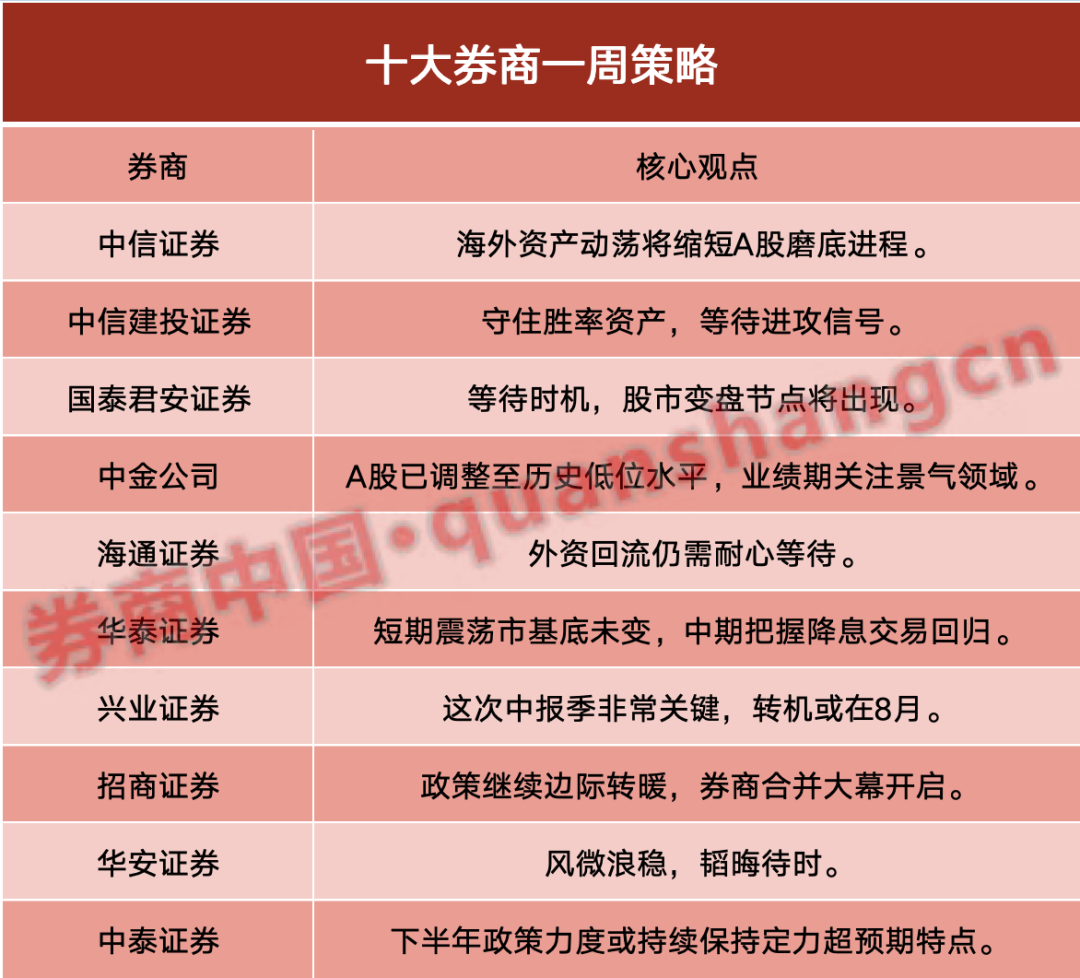 十大券商一周策略

| 券商 | 核心观点 |
|---|---|
| 中信证券 | 海外资产动荡将缩短A股磨底进程。 |
| 中信建投证券 | 守住胜率资产，等待进攻信号。 |
| 国泰君安证券 | 等待时机，股市变盘节点将出现。 |
| 中金公司 | A股已调整至历史低位水平，业绩期关注景气领域。 |
| 海通证券 | 外资回流仍需耐心等待。 |
| 华泰证券 | 短期震荡市基底未变，中期把握降息交易回归。 |
| 兴业证券 | 这次中报季非常关键，转机或在8月。 |
| 招商证券 | 政策继续边际转暖，券商合并大幕开启。 |
| 华安证券 | 风微浪稳，韬晦待时。 |
| 中泰证券 | 下半年政策力度或持续保持定力超预期特点。 |

券商中国·quanshangcn